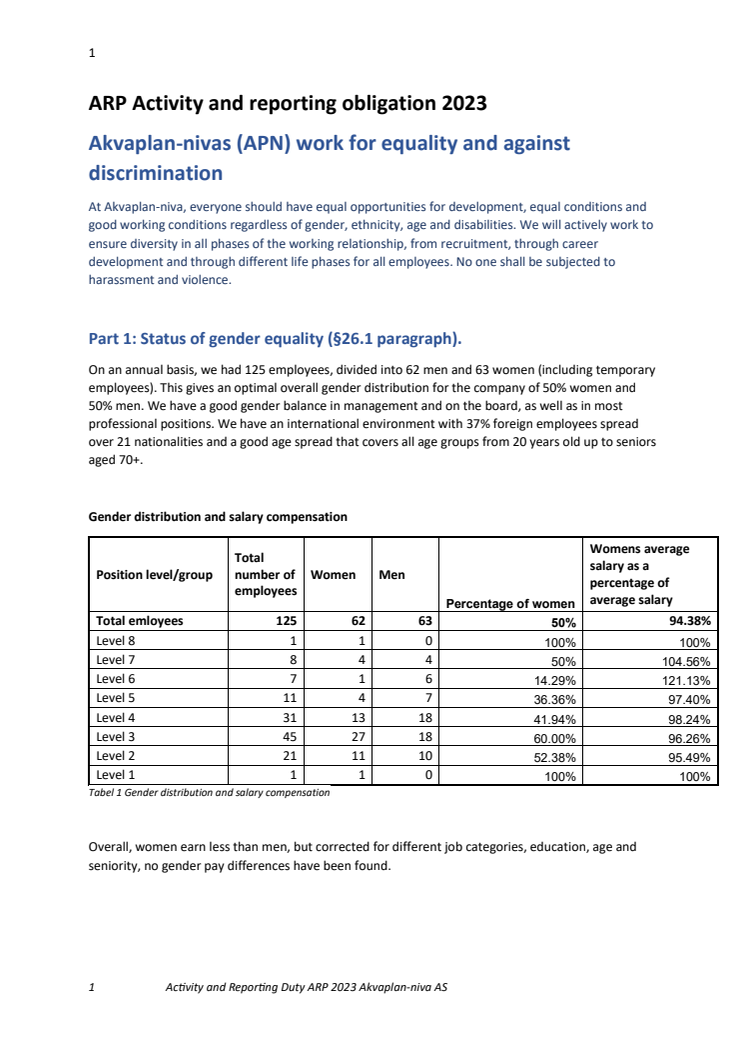 1

ARP Activity and reporting obligation 2023

Akvaplan-nivas (APN) work for equality and against discrimination

At Akvaplan-niva, everyone should have equal opportunities for development, equal conditions and good working conditions regardless of gender, ethnicity, age and disabilities. We will actively work to ensure diversity in all phases of the working relationship, from recruitment, through career development and through different life phases for all employees. No one shall be subjected to harassment and violence.

Part 1: Status of gender equality (§26.1 paragraph).

On an annual basis, we had 125 employees, divided into 62 men and 63 women (including temporary employees). This gives an optimal overall gender distribution for the company of 50% women and 50% men. We have a good gender balance in management and on the board, as well as in most professional positions. We have an international environment with 37% foreign employees spread over 21 nationalities and a good age spread that covers all age groups from 20 years old up to seniors aged 70+.

Gender distribution and salary compensation

| Position level/group | Total number of employees | Women | Men | Percentage of women | Womens average salary as a percentage of average salary |
|---|---|---|---|---|---|
| Total emloyees | 125 | 62 | 63 | 50% | 94.38% |
| Level 8 | 1 | 1 | 0 | 100% | 100% |
| Level 7 | 8 | 4 | 4 | 50% | 104.56% |
| Level 6 | 7 | 1 | 6 | 14.29% | 121.13% |
| Level 5 | 11 | 4 | 7 | 36.36% | 97.40% |
| Level 4 | 31 | 13 | 18 | 41.94% | 98.24% |
| Level 3 | 45 | 27 | 18 | 60.00% | 96.26% |
| Level 2 | 21 | 11 | 10 | 52.38% | 95.49% |
| Level 1 | 1 | 1 | 0 | 100% | 100% |

Tabel 1 Gender distribution and salary compensation

Overall, women earn less than men, but corrected for different job categories, education, age and seniority, no gender pay differences have been found.

1 Activity and Reporting Duty ARP 2023 Akvaplan-niva AS